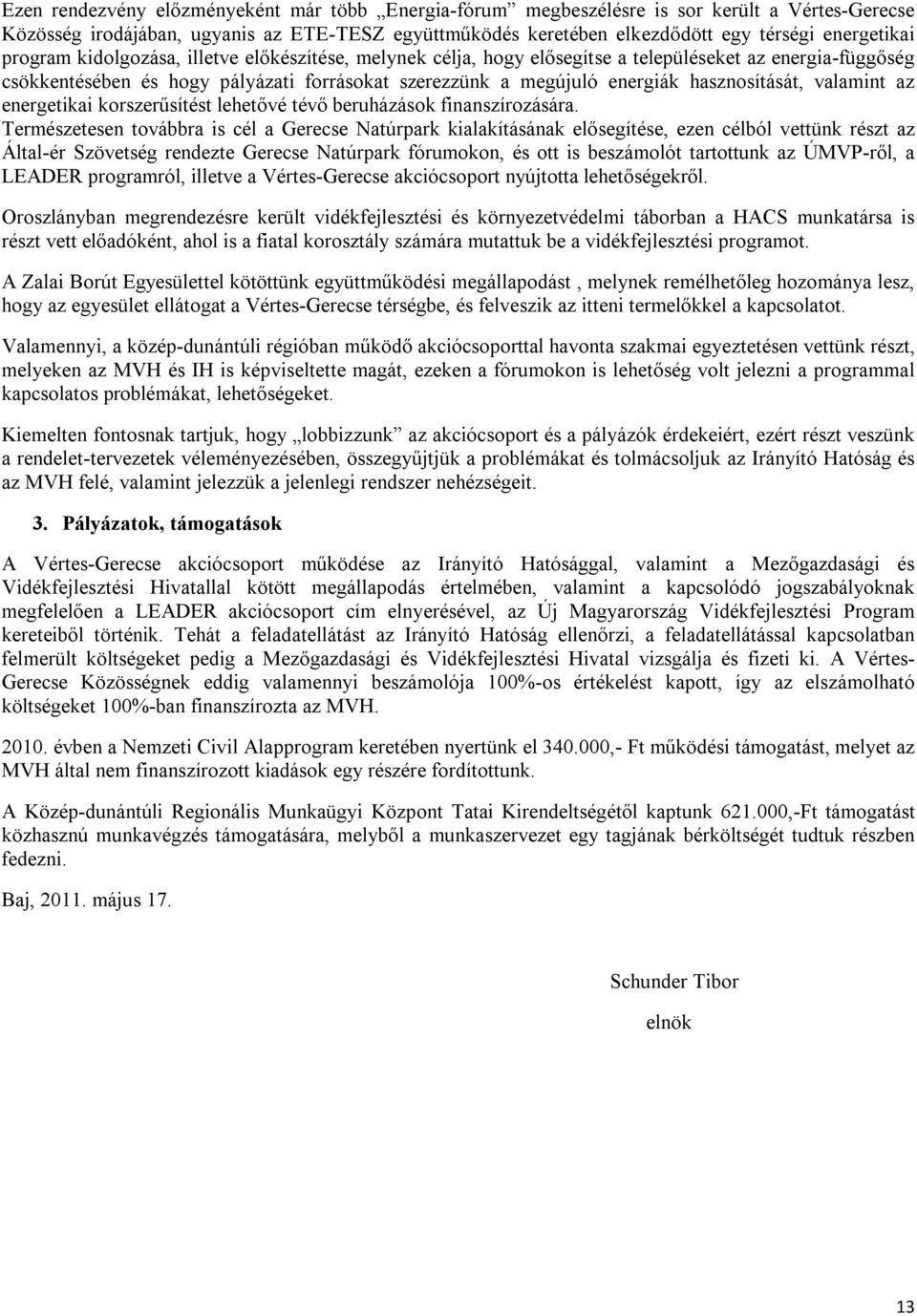 Ezen rendezvény előzményeként már több „Energia-fórum” megbeszélésre is sor került a Vértes-Gerecse Közösség irodájában, ugyanis az ETE-TESZ együttműködés keretében elkezdődött egy térségi energetikai program kidolgozása, illetve előkészítése, melynek célja, hogy elősegítse a településeket az energia-függőség csökkentésében és hogy pályázati forrásokat szerezzünk a megújuló energiák hasznosítását, valamint az energetikai korszerűsítést lehetővé tévő beruházások finanszírozására.
Természetesen továbbra is cél a Gerecse Natúrpark kialakításának elősegítése, ezen célból vettünk részt az Által-ér Szövetség rendezte Gerecse Natúrpark fórumokon, és ott is beszámolót tartottunk az ÚMVP-ről, a LEADER programról, illetve a Vértes-Gerecse akciócsoport nyújtotta lehetőségekről.

Oroszlányban megrendezésre került vidékfejlesztési és környezetvédelmi táborban a HACS munkatársa is részt vett előadóként, ahol is a fiatal korosztály számára mutattuk be a vidékfejlesztési programot.

A Zalai Borút Egyesülettel kötöttünk együttműködési megállapodást , melynek remélhetőleg hozománya lesz, hogy az egyesület ellátogat a Vértes-Gerecse térségbe, és felveszik az itteni termelőkkel a kapcsolatot.

Valamennyi, a közép-dunántúli régióban működő akciócsoporttal havonta szakmai egyeztetésen vettünk részt, melyeken az MVH és IH is képviseltette magát, ezeken a fórumokon is lehetőség volt jelezni a programmal kapcsolatos problémákat, lehetőségeket.

Kiemelten fontosnak tartjuk, hogy „lobbizzunk” az akciócsoport és a pályázók érdekeiért, ezért részt veszünk a rendelet-tervezetek véleményezésében, összegyűjtjük a problémákat és tolmácsoljuk az Irányító Hatóság és az MVH felé, valamint jelezzük a jelenlegi rendszer nehézségeit.

3. Pályázatok, támogatások

A Vértes-Gerecse akciócsoport működése az Irányító Hatósággal, valamint a Mezőgazdasági és Vidékfejlesztési Hivatallal kötött megállapodás értelmében, valamint a kapcsolódó jogszabályoknak megfelelően a LEADER akciócsoport cím elnyerésével, az Új Magyarország Vidékfejlesztési Program kereteiből történik. Tehát a feladatellátást az Irányító Hatóság ellenőrzi, a feladatellátással kapcsolatban felmerült költségeket pedig a Mezőgazdasági és Vidékfejlesztési Hivatal vizsgálja és fizeti ki. A Vértes-Gerecse Közösségnek eddig valamennyi beszámolója 100%-os értékelést kapott, így az elszámolható költségeket 100%-ban finanszírozta az MVH.

2010. évben a Nemzeti Civil Alapprogram keretében nyertünk el 340.000,- Ft működési támogatást, melyet az MVH által nem finanszírozott kiadások egy részére fordítottunk.

A Közép-dunántúli Regionális Munkaügyi Központ Tatai Kirendeltségétől kaptunk 621.000,-Ft támogatást közhasznú munkavégzés támogatására, melyből a munkaszervezet egy tagjának bérköltségét tudtuk részben fedezni.

Baj, 2011. május 17.

Schunder Tibor

elnök

13